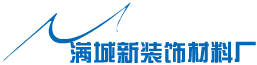 满城新装饰材料厂